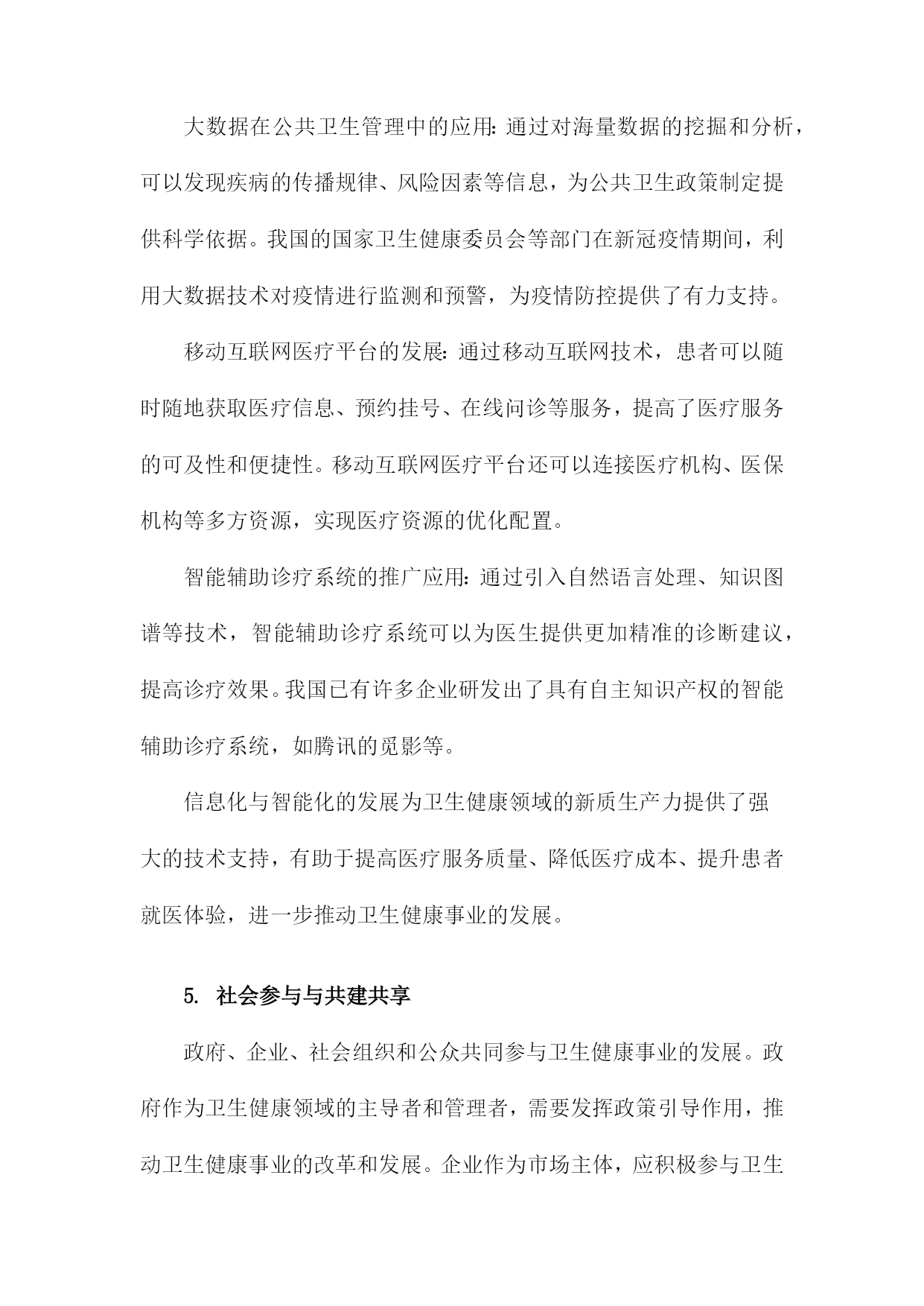 大数据在公共卫生管理中的应用:通过对海量数据的挖掘和分析，可以发现疾病的传播规律、风险因素等信息，为公共卫生政策制定提供科学依据。我国的国家卫生健康委员会等部门在新冠疫情期间，利用大数据技术对疫情进行监测和预警，为疫情防控提供了有力支持。

移动互联网医疗平台的发展:通过移动互联网技术，患者可以随时随地获取医疗信息、预约挂号、在线问诊等服务，提高了医疗服务的可及性和便捷性。移动互联网医疗平台还可以连接医疗机构、医保机构等多方资源，实现医疗资源的优化配置。

智能辅助诊疗系统的推广应用:通过引入自然语言处理、知识图谱等技术，智能辅助诊疗系统可以为医生提供更加精准的诊断建议，提高诊疗效果。我国已有许多企业研发出了具有自主知识产权的智能辅助诊疗系统，如腾讯的觅影等。

信息化与智能化的发展为卫生健康领域的新质生产力提供了强大的技术支持，有助于提高医疗服务质量、降低医疗成本、提升患者就医体验，进一步推动卫生健康事业的发展。

5. 社会参与与共建共享

政府、企业、社会组织和公众共同参与卫生健康事业的发展。政府作为卫生健康领域的主导者和管理者，需要发挥政策引导作用，推动卫生健康事业的改革和发展。企业作为市场主体，应积极参与卫生